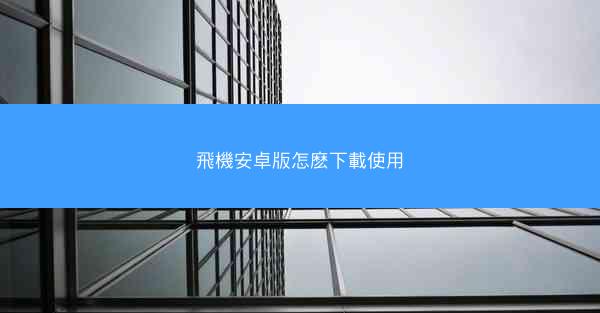 飛機安卓版怎麼下載使用